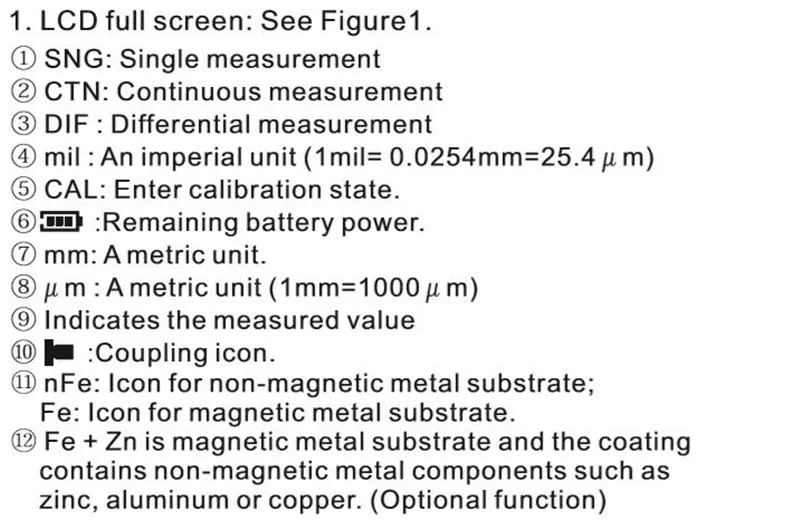 1. LCD full screen: See Figure1.

① SNG: Single measurement
② CTN: Continuous measurement
③ DIF : Differential measurement
④ mil : An imperial unit (1mil= 0.0254mm=25.4 μ m)
⑤ CAL: Enter calibration state.
⑥ :Remaining battery power.
⑦ mm: A metric unit.
⑧ μ m : A metric unit (1mm=1000 μ m)
⑨ Indicates the measured value
⑩ :Coupling icon.
⑪ nFe: Icon for non-magnetic metal substrate;
Fe: Icon for magnetic metal substrate.
⑫ Fe + Zn is magnetic metal substrate and the coating contains non-magnetic metal components such as zinc, aluminum or copper. (Optional function)